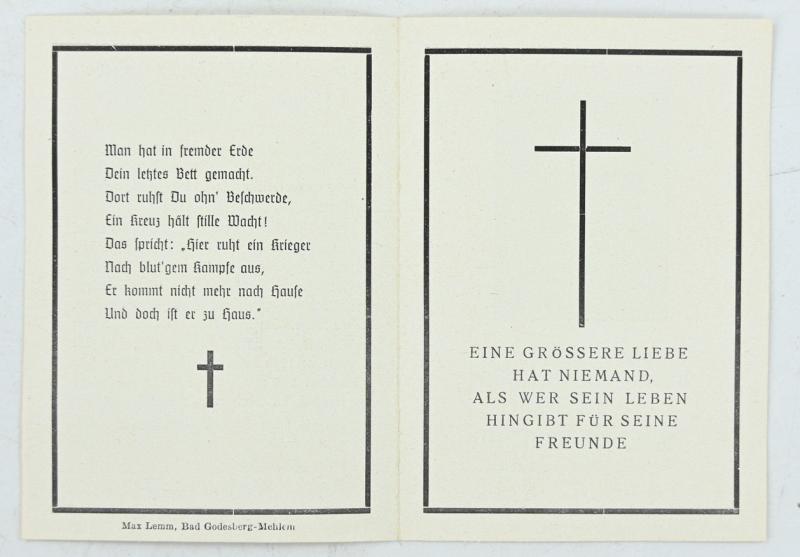 Man hat in fremder Erde
Dein letztes Bett gemacht.
Dort ruhst Du ohn' Beschwerde,
Ein Kreuz hält stille Wacht!
Das spricht: „Hier ruht ein Krieger
Nach blut'gem Kampfe aus,
Er kommt nicht mehr nach Hause
Und doch ist er zu Haus."

Max Lemm, Bad Godesberg-Mehlem

EINE GRÖSSERE LIEBE
HAT NIEMAND,
ALS WER SEIN LEBEN
HINGIBT FÜR SEINE
FREUNDE